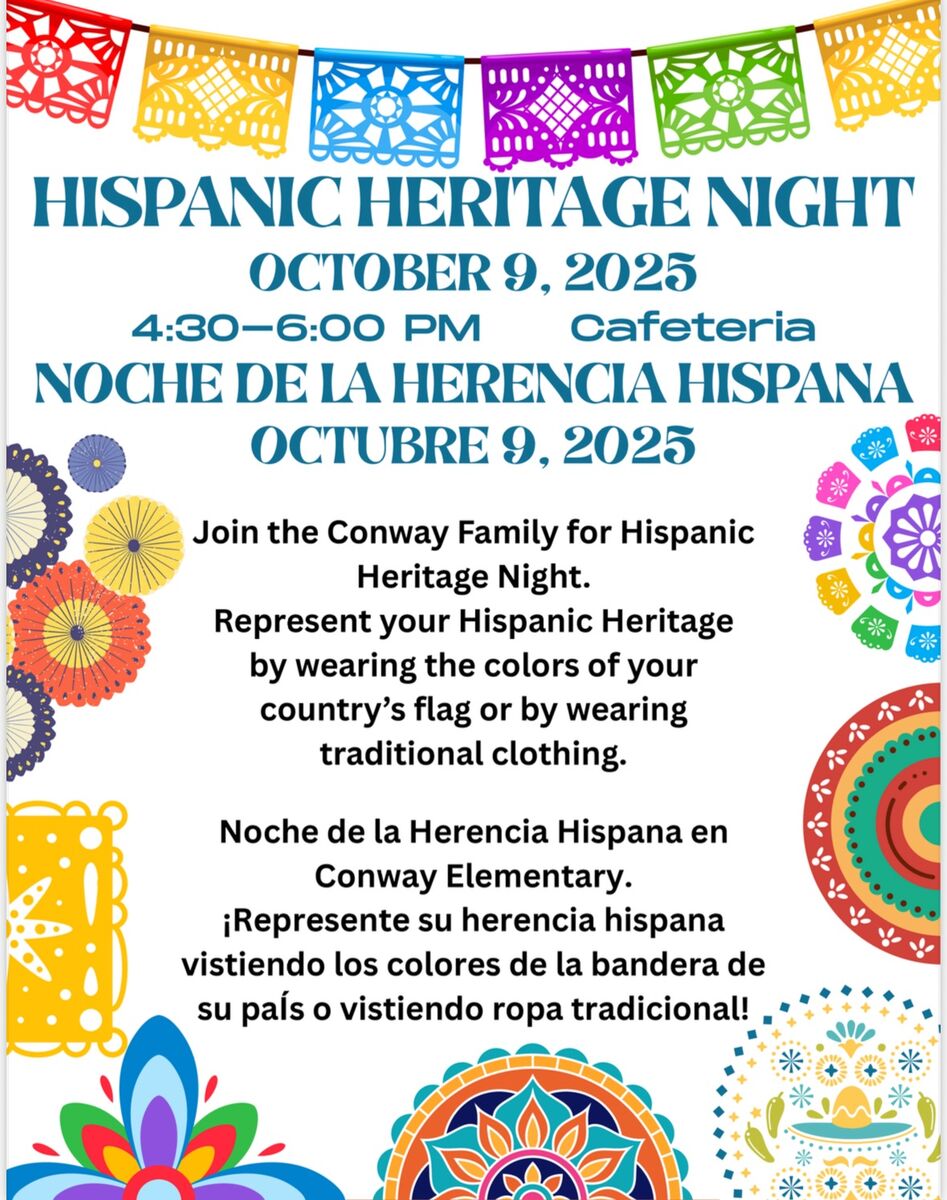 HISPANIC HERITAGE NIGHT
OCTOBER 9, 2025
4:30–6:00 PM Cafeteria
NOCHE DE LA HERENCIA HISPANA
OCTUBRE 9, 2025

Join the Conway Family for Hispanic Heritage Night.
Represent your Hispanic Heritage by wearing the colors of your country's flag or by wearing traditional clothing.

Noche de la Herencia Hispana en Conway Elementary.
¡Represente su herencia hispana vistiendo los colores de la bandera de su paÍs o vistiendo ropa tradicional!